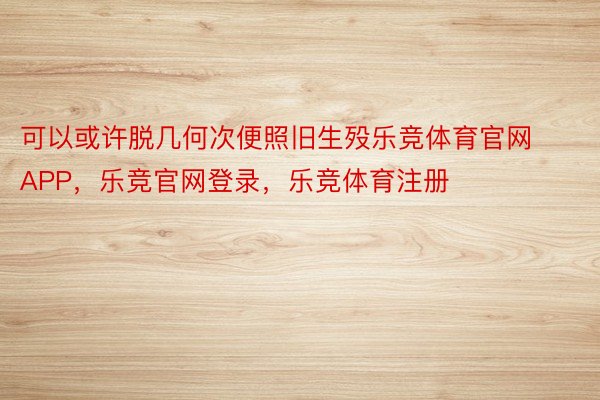 可以或许脱几何次便照旧生殁乐竞体育官网APP，乐竞官网登录，乐竞体育注册